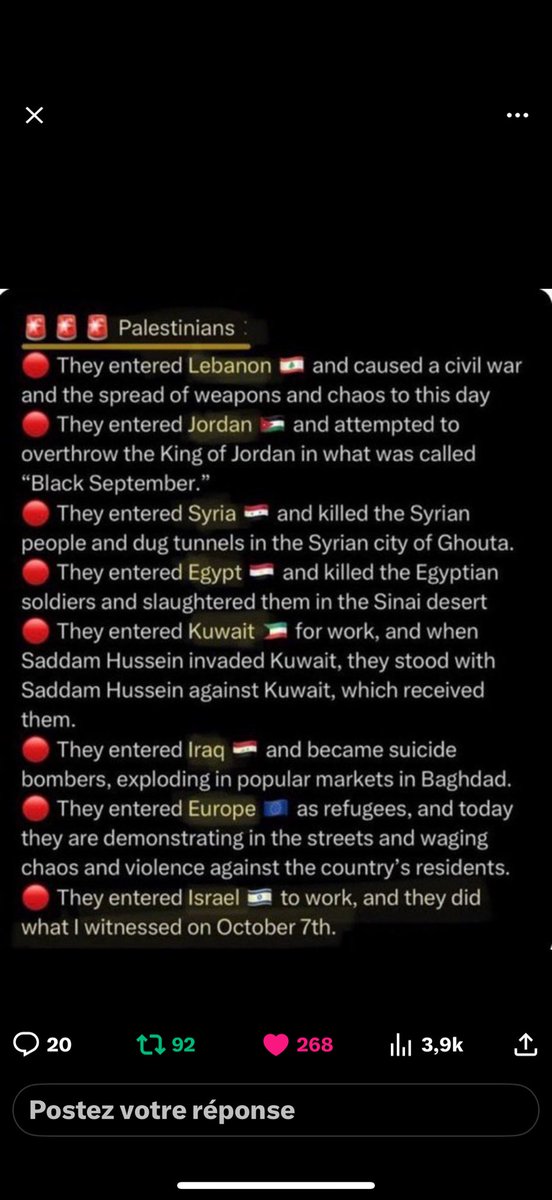 🚨🚨🚨 Palestinians :
🔴 They entered Lebanon 🇱🇧 and caused a civil war and the spread of weapons and chaos to this day
🔴 They entered Jordan 🇯🇴 and attempted to overthrow the King of Jordan in what was called "Black September."
🔴 They entered Syria 🇸🇾 and killed the Syrian people and dug tunnels in the Syrian city of Ghouta.
🔴 They entered Egypt 🇪🇬 and killed the Egyptian soldiers and slaughtered them in the Sinai desert
🔴 They entered Kuwait 🇰🇼 for work, and when Saddam Hussein invaded Kuwait, they stood with Saddam Hussein against Kuwait, which received them.
🔴 They entered Iraq 🇮🇶 and became suicide bombers, exploding in popular markets in Baghdad.
🔴 They entered Europe 🇪🇺 as refugees, and today they are demonstrating in the streets and waging chaos and violence against the country's residents.
🔴 They entered Israel 🇮🇱 to work, and they did what I witnessed on October 7th.

20 92 268 3,9k

Postez votre réponse